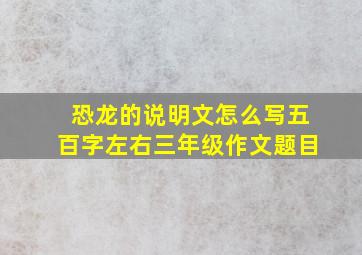 恐龙的说明文怎么写五百字左右三年级作文题目